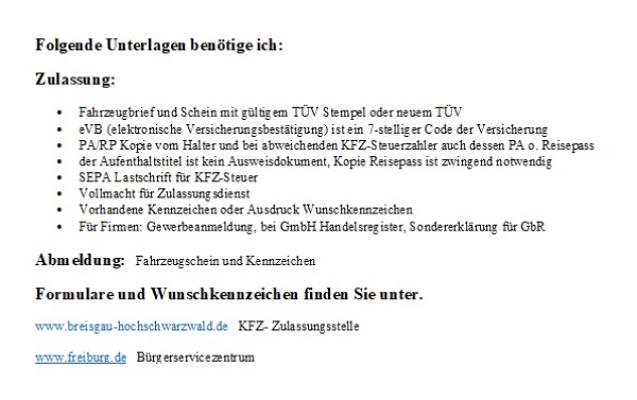 Folgende Unterlagen benötige ich:

Zulassung:

• Fahrzeugbrief und Schein mit gültigem TÜV Stempel oder neuem TÜV
• eVB (elektronische Versicherungsbestätigung) ist ein 7-stelliger Code der Versicherung
• PA/RP Kopie vom Halter und bei abweichenden KFZ-Steuerzahler auch dessen PA o. Reisepass
• der Aufenthaltstitel ist kein Ausweisdokument, Kopie Reisepass ist zwingend notwendig
• SEPA Lastschrift für KFZ-Steuer
• Vollmacht für Zulassungsdienst
• Vorhandene Kennzeichen oder Ausdruck Wunschkennzeichen
• Für Firmen: Gewerbeanmeldung, bei GmbH Handelsregister, Sondererklärung für GbR

Abmeldung: Fahrzeugschein und Kennzeichen

Formulare und Wunschkennzeichen finden Sie unter.

www.breisgau-hochschwarzwald.de KFZ- Zulassungsstelle

www.freiburg.de Bürgerservicezentrum